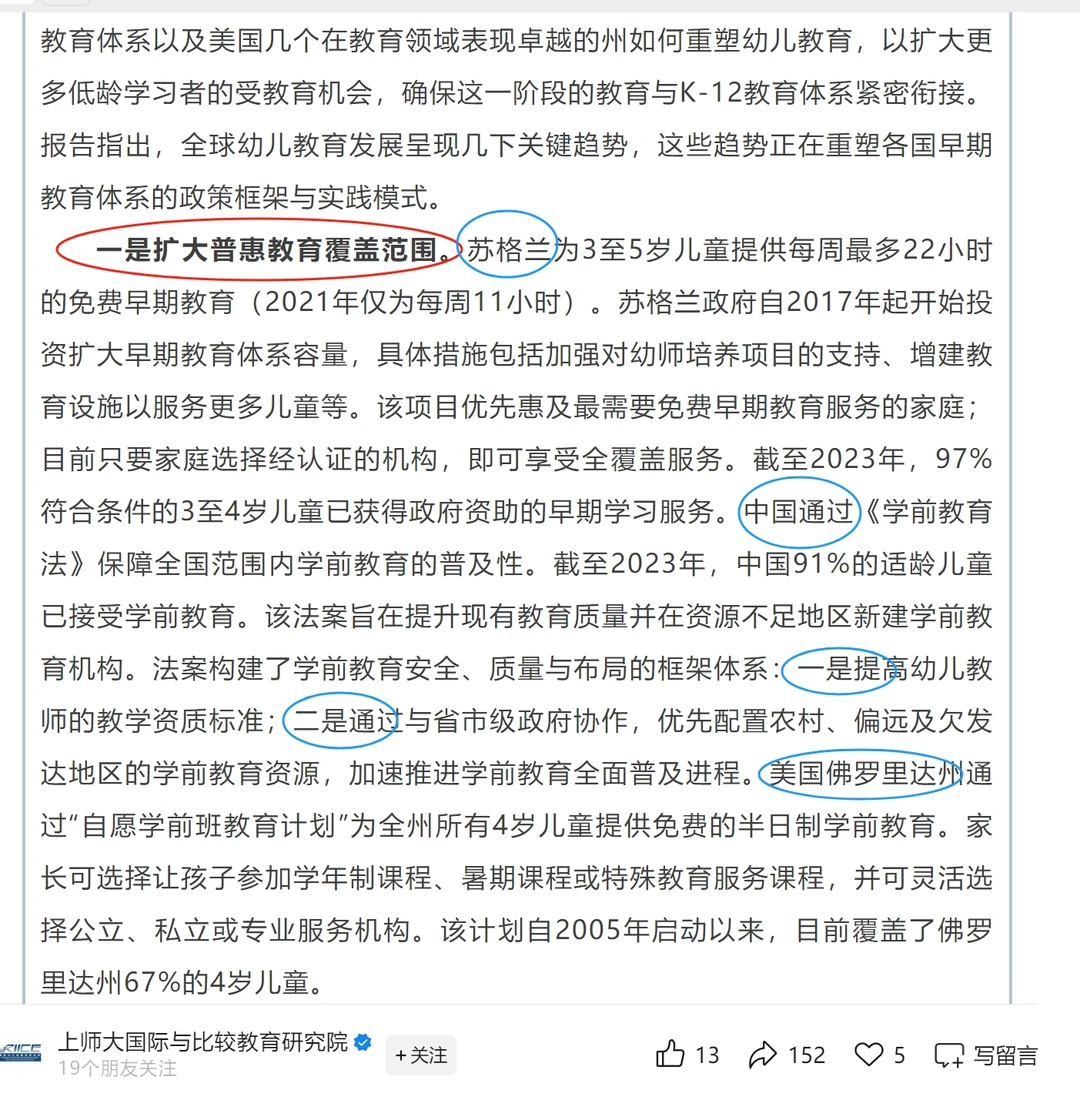 教育体系以及美国几个在教育领域表现卓越的州如何重塑幼儿教育，以扩大更多低龄学习者的受教育机会，确保这一阶段的教育与K-12教育体系紧密衔接。报告指出，全球幼儿教育发展呈现几下关键趋势，这些趋势正在重塑各国早期教育体系的政策框架与实践模式。

一是扩大普惠教育覆盖范围。苏格兰为3至5岁儿童提供每周最多22小时的免费早期教育（2021年仅为每周11小时）。苏格兰政府自2017年起开始投资扩大早期教育体系容量，具体措施包括加强对幼师培养项目的支持、增建教育设施以服务更多儿童等。该项目优先惠及最需要免费早期教育服务的家庭；目前只要家庭选择经认证的机构，即可享受全覆盖服务。截至2023年，97%符合条件的3至4岁儿童已获得政府资助的早期学习服务。中国通过《学前教育法》保障全国范围内学前教育的普及性。截至2023年，中国91%的适龄儿童已接受学前教育。该法案旨在提升现有教育质量并在资源不足地区新建学前教育机构。法案构建了学前教育安全、质量与布局的框架体系：一是提高幼儿教师的教学资质标准；二是通过与省市级政府协作，优先配置农村、偏远及欠发达地区的学前教育资源，加速推进学前教育全面普及进程。美国佛罗里达州通过“自愿学前班教育计划”为全州所有4岁儿童提供免费的半日制学前教育。家长可选择让孩子参加学年制课程、暑期课程或特殊教育服务课程，并可灵活选择公立、私立或专业服务机构。该计划自2005年启动以来，目前覆盖了佛罗里达州67%的4岁儿童。

上师大国际与比较教育研究院
19个朋友关注
+关注
13
152
5
写留言